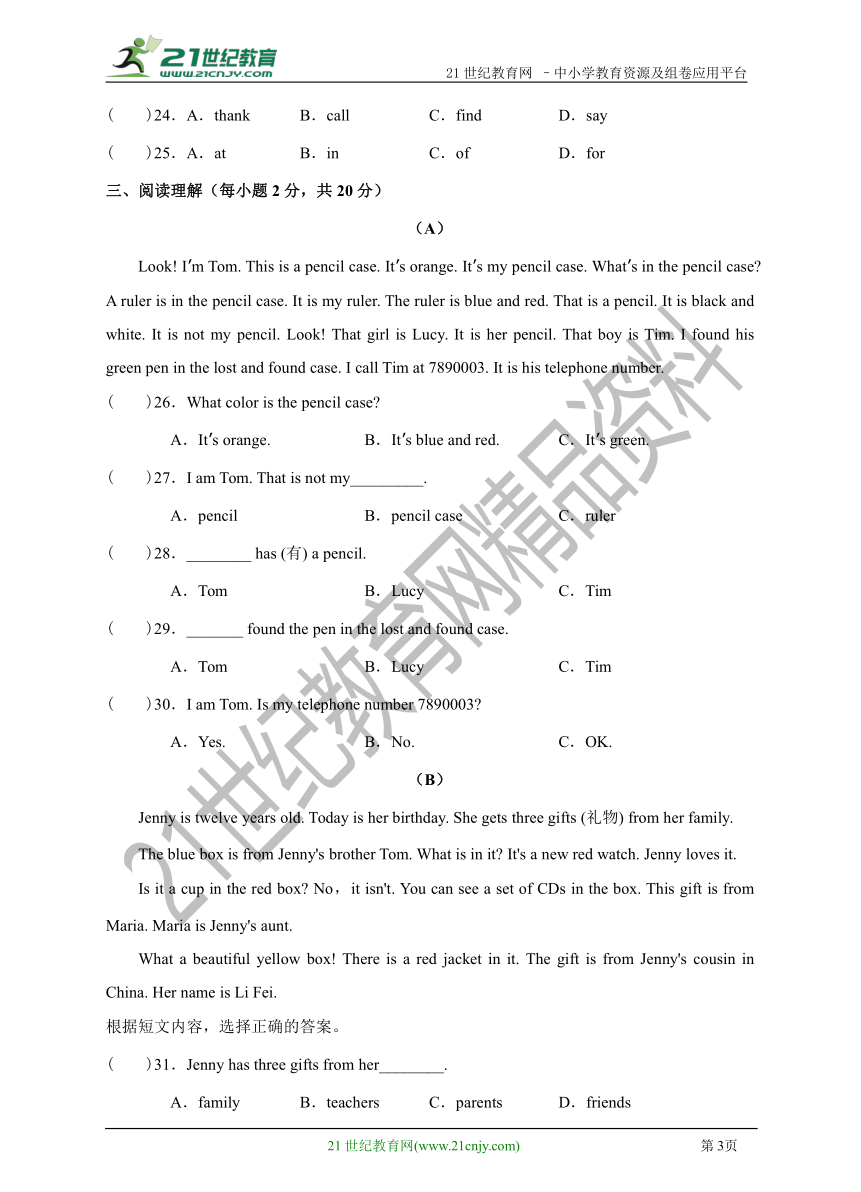 21世纪教育
www.21cnjy.com
21 世纪教育网 －中小学教育资源及组卷应用平台

（　　）24．A．thank　　B．call　　C．find　　D．say

（　　）25．A．at　　B．in　　C．of　　D．for

三、阅读理解（每小题 2 分，共 20 分）

（A）

Look! I′m Tom. This is a pencil case. It′s orange. It′s my pencil case. What′s in the pencil case? A ruler is in the pencil case. It is my ruler. The ruler is blue and red. That is a pencil. It is black and white. It is not my pencil. Look! That girl is Lucy. It is her pencil. That boy is Tim. I found his green pen in the lost and found case. I call Tim at 7890003. It is his telephone number.

（　　）26．What color is the pencil case?

A．It′s orange.　　B．It′s blue and red.　　C．It′s green.

（　　）27．I am Tom. That is not my_________.

A．pencil　　B．pencil case　　C．ruler

（　　）28．________ has (有) a pencil.

A．Tom　　B．Lucy　　C．Tim

（　　）29．_______ found the pen in the lost and found case.

A．Tom　　B．Lucy　　C．Tim

（　　）30．I am Tom. Is my telephone number 7890003?

A．Yes.　　B．No.　　C．OK.

（B）

Jenny is twelve years old. Today is her birthday. She gets three gifts (礼物) from her family.

The blue box is from Jenny's brother Tom. What is in it? It's a new red watch. Jenny loves it.

Is it a cup in the red box? No，it isn't. You can see a set of CDs in the box. This gift is from Maria. Maria is Jenny's aunt.

What a beautiful yellow box! There is a red jacket in it. The gift is from Jenny's cousin in China. Her name is Li Fei.

根据短文内容，选择正确的答案。

（　　）31．Jenny has three gifts from her________.

A．family　　B．teachers　　C．parents　　D．friends

21 世纪教育网(www.21cnjy.com)　　第 3页

21世纪教育网精品资料